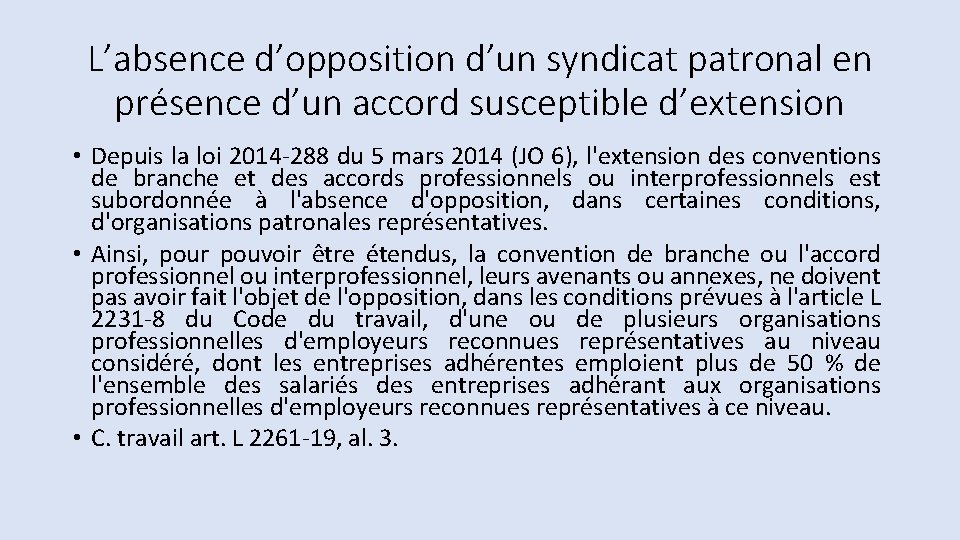 L’absence d’opposition d’un syndicat patronal en présence d’un accord susceptible d’extension

• Depuis la loi 2014-288 du 5 mars 2014 (JO 6), l'extension des conventions de branche et des accords professionnels ou interprofessionnels est subordonnée à l'absence d'opposition, dans certaines conditions, d'organisations patronales représentatives.
• Ainsi, pour pouvoir être étendus, la convention de branche ou l'accord professionnel ou interprofessionnel, leurs avenants ou annexes, ne doivent pas avoir fait l'objet de l'opposition, dans les conditions prévues à l'article L 2231-8 du Code du travail, d'une ou de plusieurs organisations professionnelles d'employeurs reconnues représentatives au niveau considéré, dont les entreprises adhérentes emploient plus de 50 % de l'ensemble des salariés des entreprises adhérant aux organisations professionnelles d'employeurs reconnues représentatives à ce niveau.
• C. travail art. L 2261-19, al. 3.